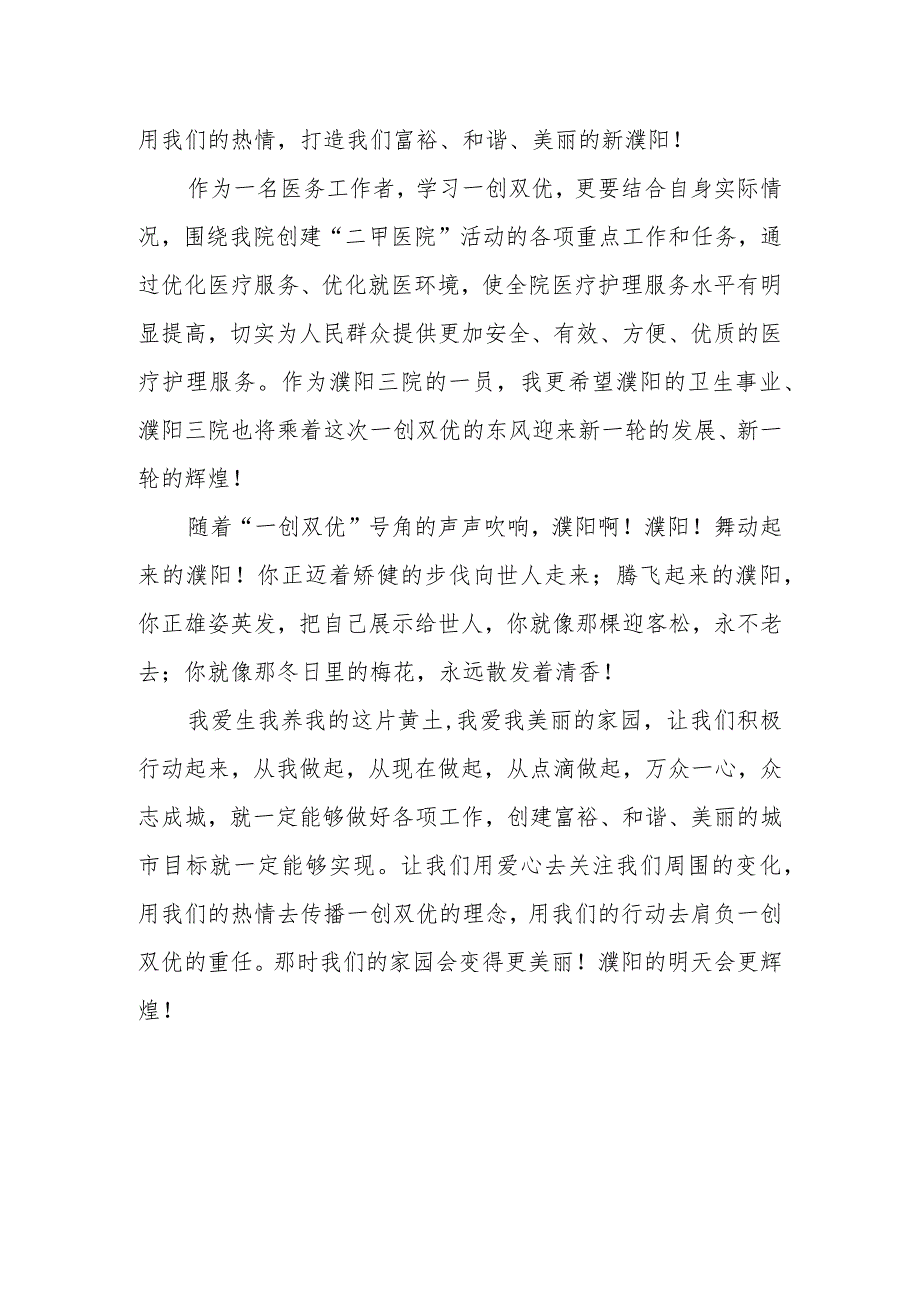 用我们的热情，打造我们富裕、和谐、美丽的新濮阳！

作为一名医务工作者，学习一创双优，更要结合自身实际情况，围绕我院创建“二甲医院”活动的各项重点工作和任务，通过优化医疗服务、优化就医环境，使全院医疗护理服务水平有明显提高，切实为人民群众提供更加安全、有效、方便、优质的医疗护理服务。作为濮阳三院的一员，我更希望濮阳的卫生事业、濮阳三院也将乘着这次一创双优的东风迎来新一轮的发展、新一轮的辉煌！

随着“一创双优”号角的声声吹响，濮阳啊！濮阳！舞动起来的濮阳！你正迈着矫健的步伐向世人走来；腾飞起来的濮阳，你正雄姿英发，把自己展示给世人，你就像那棵迎客松，永不老去；你就像那冬日里的梅花，永远散发着清香！

我爱生我养我的这片黄土，我爱我美丽的家园，让我们积极行动起来，从我做起，从现在做起，从点滴做起，万众一心，众志成城，就一定能够做好各项工作，创建富裕、和谐、美丽的城市目标就一定能够实现。让我们用爱心去关注我们周围的变化，用我们的热情去传播一创双优的理念，用我们的行动去肩负一创双优的重任。那时我们的家园会变得更美丽！濮阳的明天会更辉煌！